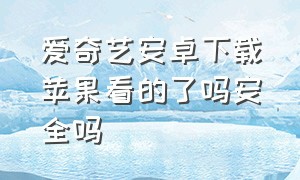 爱奇艺安卓下载苹果看的了吗安全吗